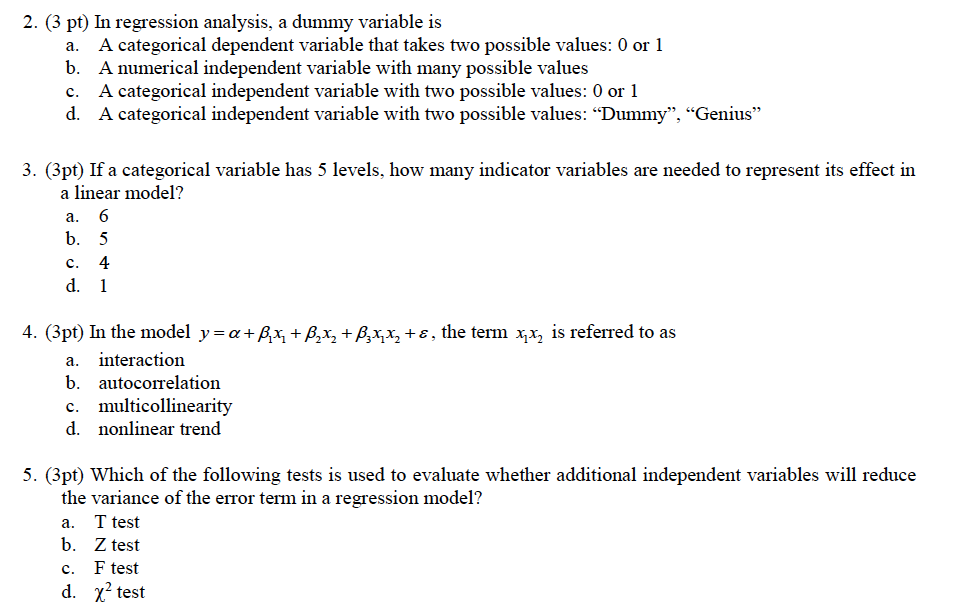 2. (3 pt) In regression analysis, a dummy variable is
a. A categorical dependent variable that takes two possible values: 0 or 1
b. A numerical independent variable with many possible values
c. A categorical independent variable with two possible values: 0 or 1
d. A categorical independent variable with two possible values: “Dummy”, “Genius”

3. (3pt) If a categorical variable has 5 levels, how many indicator variables are needed to represent its effect in a linear model?
a. 6
b. 5
c. 4
d. 1

4. (3pt) In the model $y = \alpha + \beta_1 x_1 + \beta_2 x_2 + \beta_3 x_1 x_2 + \varepsilon$, the term $x_1 x_2$ is referred to as
a. interaction
b. autocorrelation
c. multicollinearity
d. nonlinear trend

5. (3pt) Which of the following tests is used to evaluate whether additional independent variables will reduce the variance of the error term in a regression model?
a. T test
b. Z test
c. F test
d. $\chi^2$ test